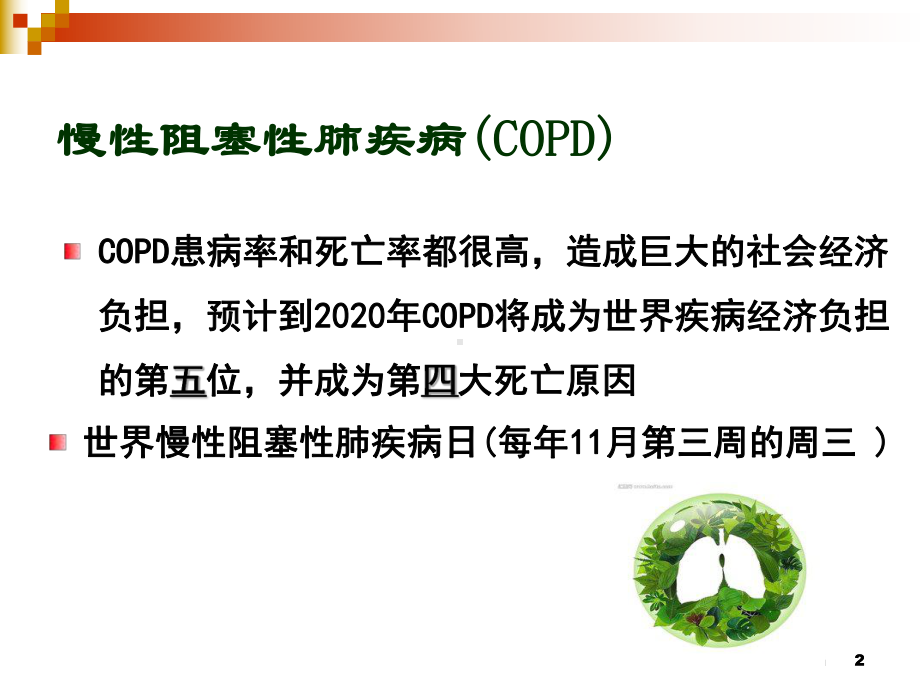 慢性阻塞性肺疾病(COPD)

COPD患病率和死亡率都很高，造成巨大的社会经济负担，预计到2020年COPD将成为世界疾病经济负担的第五位，并成为第四大死亡原因

世界慢性阻塞性肺疾病日(每年11月第三周的周三 )

2